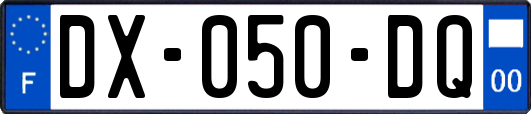 F
DX-050-DQ
00